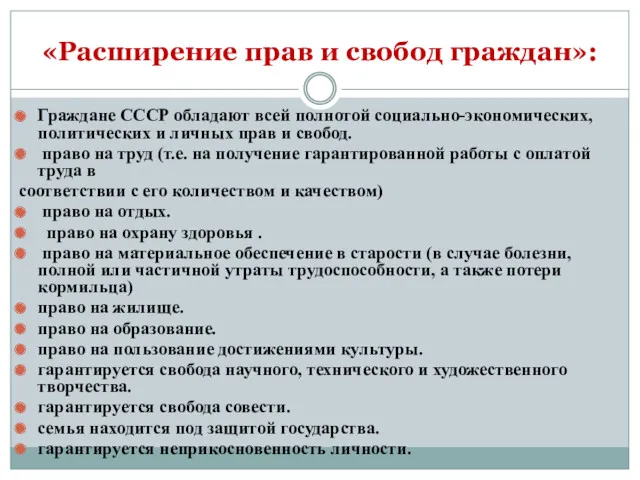 «Расширение прав и свобод граждан»:

Граждане СССР обладают всей полнотой социально-экономических, политических и личных прав и свобод.

право на труд (т.е. на получение гарантированной работы с оплатой труда в
соответствии с его количеством и качеством)

право на отдых.

право на охрану здоровья .

право на материальное обеспечение в старости (в случае болезни, полной или частичной утраты трудоспособности, а также потери кормильца)

право на жилище.

право на образование.

право на пользование достижениями культуры.

гарантируется свобода научного, технического и художественного творчества.

гарантируется свобода совести.

семья находится под защитой государства.

гарантируется неприкосновенность личности.